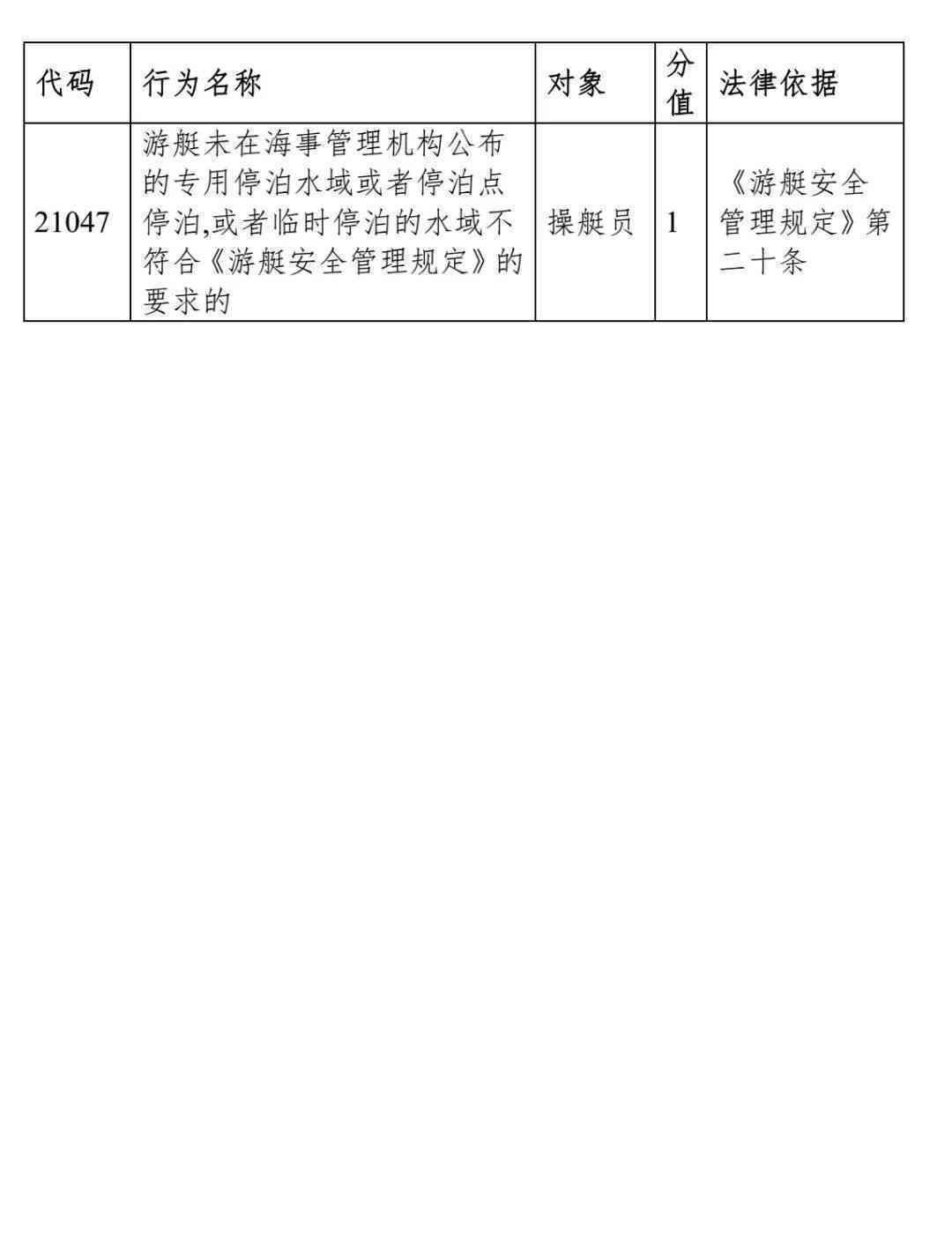 | 代码 | 行为名称 | 对象 | 分值 | 法律依据 |
|---|---|---|---|---|
| 21047 | 游艇未在海事管理机构公布的专用停泊水域或者停泊点停泊,或者临时停泊的水域不符合《游艇安全管理规定》的要求的 | 操艇员 | 1 | 《游艇安全管理规定》第二十条 |